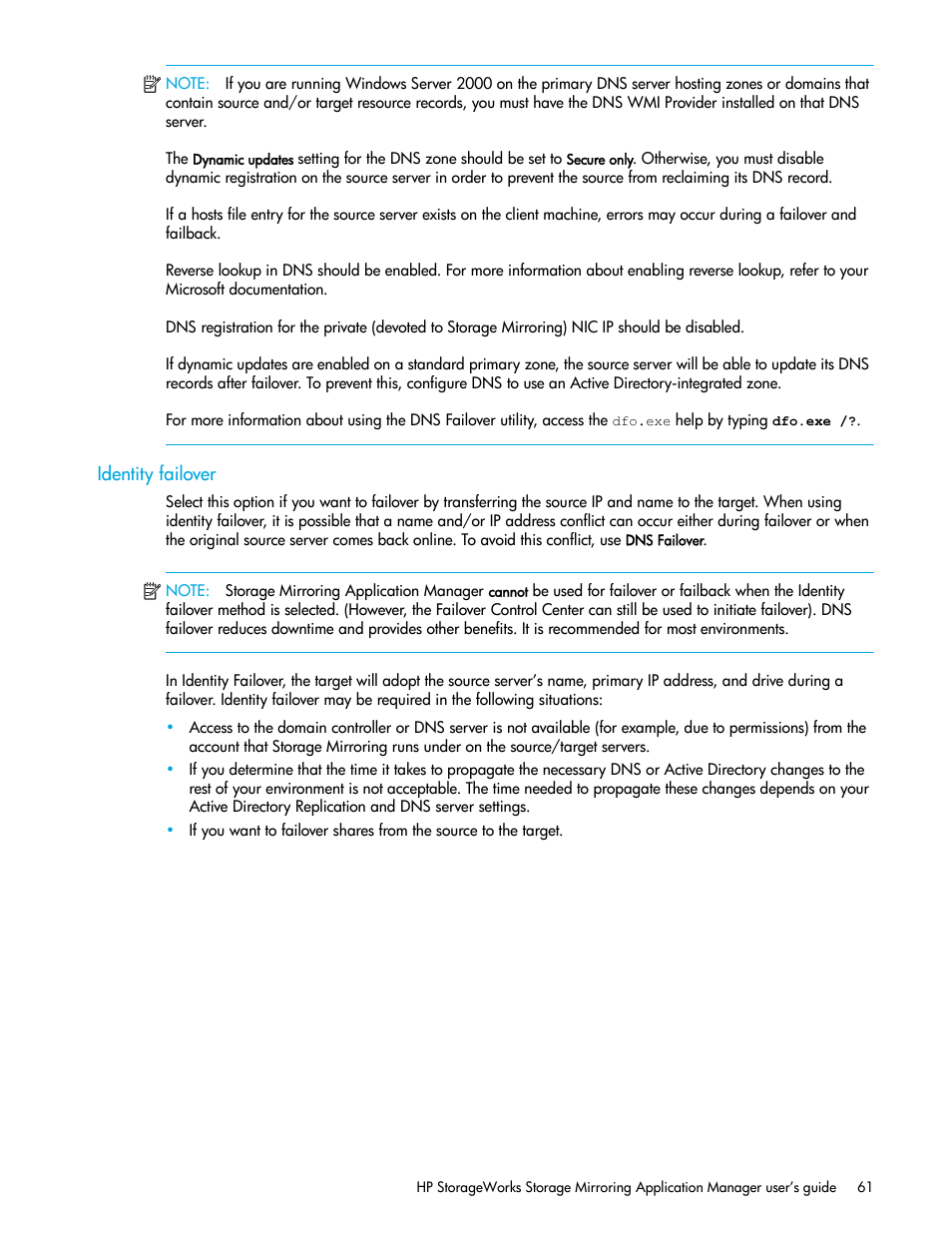 NOTE: If you are running Windows Server 2000 on the primary DNS server hosting zones or domains that contain source and/or target resource records, you must have the DNS WMI Provider installed on that DNS server.

The Dynamic updates setting for the DNS zone should be set to Secure only. Otherwise, you must disable dynamic registration on the source server in order to prevent the source from reclaiming its DNS record.

If a hosts file entry for the source server exists on the client machine, errors may occur during a failover and failback.

Reverse lookup in DNS should be enabled. For more information about enabling reverse lookup, refer to your Microsoft documentation.

DNS registration for the private (devoted to Storage Mirroring) NIC IP should be disabled.

If dynamic updates are enabled on a standard primary zone, the source server will be able to update its DNS records after failover. To prevent this, configure DNS to use an Active Directory-integrated zone.

For more information about using the DNS Failover utility, access the dfo.exe help by typing dfo.exe /?.

Identity failover

Select this option if you want to failover by transferring the source IP and name to the target. When using identity failover, it is possible that a name and/or IP address conflict can occur either during failover or when the original source server comes back online. To avoid this conflict, use DNS Failover.

NOTE: Storage Mirroring Application Manager cannot be used for failover or failback when the Identity failover method is selected. (However, the Failover Control Center can still be used to initiate failover). DNS failover reduces downtime and provides other benefits. It is recommended for most environments.

In Identity Failover, the target will adopt the source server's name, primary IP address, and drive during a failover. Identity failover may be required in the following situations:

• Access to the domain controller or DNS server is not available (for example, due to permissions) from the account that Storage Mirroring runs under on the source/target servers.
• If you determine that the time it takes to propagate the necessary DNS or Active Directory changes to the rest of your environment is not acceptable. The time needed to propagate these changes depends on your Active Directory Replication and DNS server settings.
• If you want to failover shares from the source to the target.

HP StorageWorks Storage Mirroring Application Manager user's guide 61